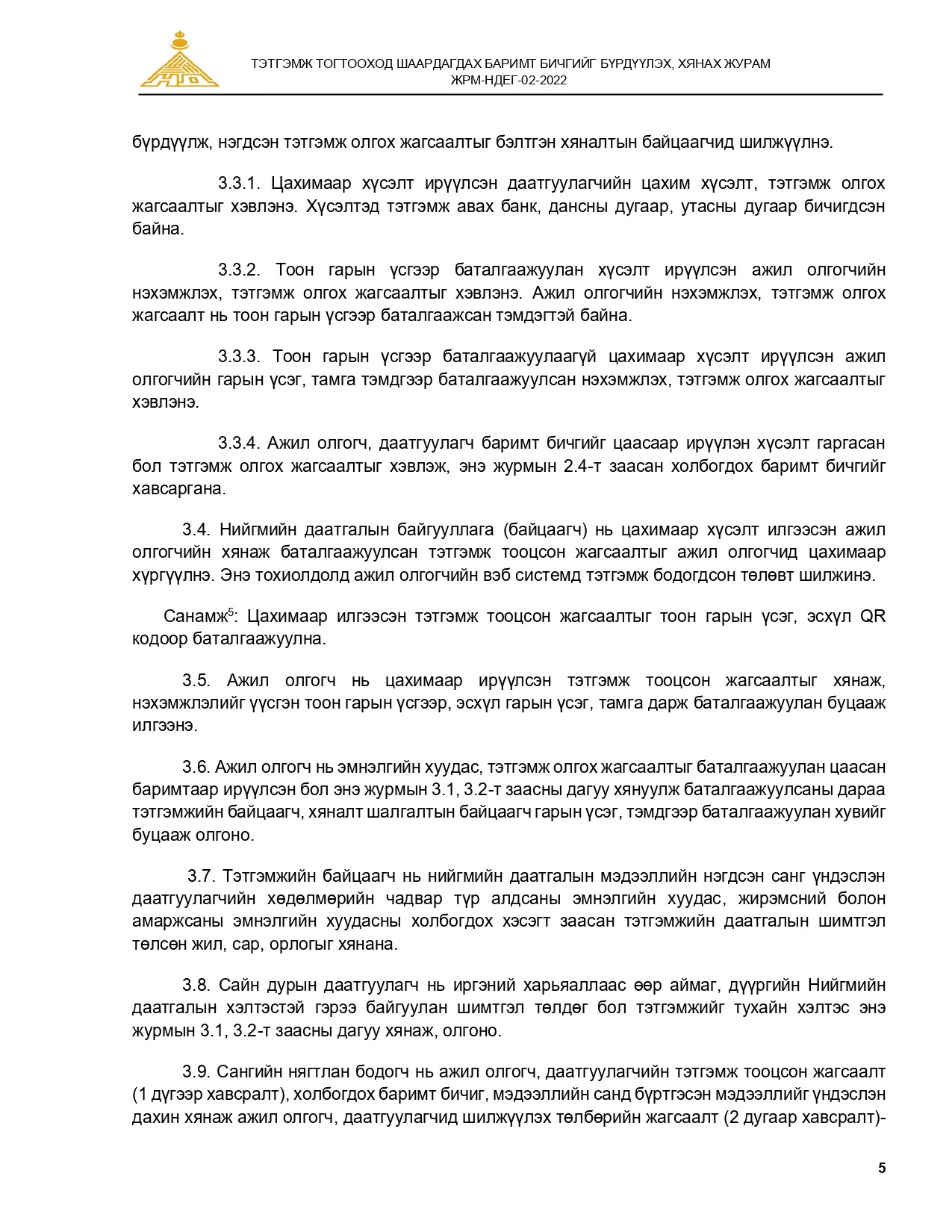 ТЭТГЭМЖ ТОГТООХОД ШААРДАГДАХ БАРИМТ БИЧГИЙГ БҮРДҮҮЛЭХ, ХЯНАХ ЖУРАМ
ЖРМ-НДЕГ-02-2022

бүрдүүлж, нэгдсэн тэтгэмж олгох жагсаалтыг бэлтгэн хяналтын байцаагчид шилжүүлнэ.

3.3.1. Цахимаар хүсэлт ирүүлсэн даатгуулагчийн цахим хүсэлт, тэтгэмж олгох жагсаалтыг хэвлэнэ. Хүсэлтэд тэтгэмж авах банк, дансны дугаар, утасны дугаар бичигдсэн байна.

3.3.2. Тоон гарын үсгээр баталгаажуулан хүсэлт ирүүлсэн ажил олгогчийн нэхэмжлэх, тэтгэмж олгох жагсаалтыг хэвлэнэ. Ажил олгогчийн нэхэмжлэх, тэтгэмж олгох жагсаалт нь тоон гарын үсгээр баталгаажсан тэмдэгтэй байна.

3.3.3. Тоон гарын үсгээр баталгаажуулаагүй цахимаар хүсэлт ирүүлсэн ажил олгогчийн гарын үсэг, тамга тэмдгээр баталгаажуулсан нэхэмжлэх, тэтгэмж олгох жагсаалтыг хэвлэнэ.

3.3.4. Ажил олгогч, даатгуулагч баримт бичгийг цаасаар ирүүлэн хүсэлт гаргасан бол тэтгэмж олгох жагсаалтыг хэвлэж, энэ журмын 2.4-т заасан холбогдох баримт бичгийг хавсаргана.

3.4. Нийгмийн даатгалын байгууллага (байцаагч) нь цахимаар хүсэлт илгээсэн ажил олгогчийн хянаж баталгаажуулсан тэтгэмж тооцсон жагсаалтыг ажил олгогчид цахимаар хүргүүлнэ. Энэ тохиолдолд ажил олгогчийн вэб системд тэтгэмж бодогдсон төлөвт шилжинэ.

Санамж$^5$: Цахимаар илгээсэн тэтгэмж тооцсон жагсаалтыг тоон гарын үсэг, эсхүл QR кодоор баталгаажуулна.

3.5. Ажил олгогч нь цахимаар ирүүлсэн тэтгэмж тооцсон жагсаалтыг хянаж, нэхэмжлэлийг үүсгэн тоон гарын үсгээр, эсхүл гарын үсэг, тамга дарж баталгаажуулан буцааж илгээнэ.

3.6. Ажил олгогч нь эмнэлгийн хуудас, тэтгэмж олгох жагсаалтыг баталгаажуулан цаасан баримтаар ирүүлсэн бол энэ журмын 3.1, 3.2-т заасны дагуу хянуулж баталгаажуулсаны дараа тэтгэмжийн байцаагч, хяналт шалгалтын байцаагч гарын үсэг, тэмдгээр баталгаажуулан хувийг буцааж олгоно.

3.7. Тэтгэмжийн байцаагч нь нийгмийн даатгалын мэдээллийн нэгдсэн санг үндэслэн даатгуулагчийн хөдөлмөрийн чадвар түр алдсаны эмнэлгийн хуудас, жирэмсний болон амаржсаны эмнэлгийн хуудасны холбогдох хэсэгт заасан тэтгэмжийн даатгалын шимтгэл төлсөн жил, сар, орлогыг хянана.

3.8. Сайн дурын даатгуулагч нь иргэний харьяаллаас өөр аймаг, дүүргийн Нийгмийн даатгалын хэлтэстэй гэрээ байгуулан шимтгэл төлдөг бол тэтгэмжийг тухайн хэлтэс энэ журмын 3.1, 3.2-т заасны дагуу хянаж, олгоно.

3.9. Сангийн нягтлан бодогч нь ажил олгогч, даатгуулагчийн тэтгэмж тооцсон жагсаалт (1 дүгээр хавсралт), холбогдох баримт бичиг, мэдээллийн санд бүртгэсэн мэдээллийг үндэслэн дахин хянаж ажил олгогч, даатгуулагчид шилжүүлэх төлбөрийн жагсаалт (2 дугаар хавсралт)-

5